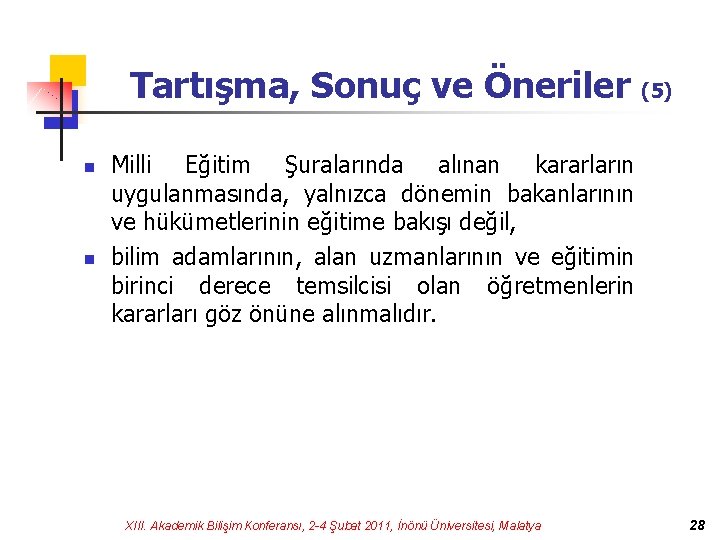 Tartışma, Sonuç ve Öneriler (5)

Milli Eğitim Şuralarında alınan kararların uygulanmasında, yalnızca dönemin bakanlarının ve hükümetlerinin eğitime bakışı değil,

bilim adamlarının, alan uzmanlarının ve eğitimin birinci derece temsilcisi olan öğretmenlerin kararları göz önüne alınmalıdır.

XIII. Akademik Bilişim Konferansı, 2-4 Şubat 2011, İnönü Üniversitesi, Malatya 28